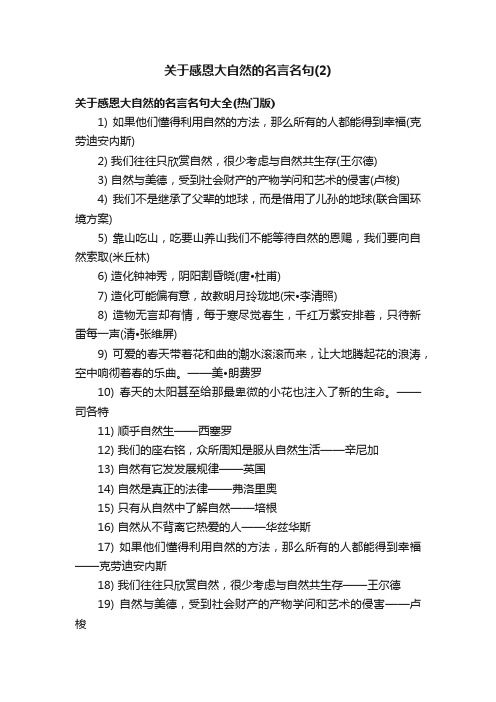 关于感恩大自然的名言名句(2)

关于感恩大自然的名言名句大全(热门版)

1) 如果他们懂得利用自然的方法，那么所有的人都能得到幸福(克劳迪安内斯)

2) 我们往往只欣赏自然，很少考虑与自然共生存(王尔德)

3) 自然与美德，受到社会财产的产物学问和艺术的侵害(卢梭)

4) 我们不是继承了父辈的地球，而是借用了儿孙的地球(联合国环境方案)

5) 靠山吃山，吃要山养山我们不能等待自然的恩赐，我们要向自然索取(米丘林)

6) 造化钟神秀，阴阳割昏晓(唐•杜甫)

7) 造化可能偏有意，故教明月玲珑地(宋•李清照)

8) 造物无言却有情，每于寒尽觉春生，千红万紫安排着，只待新雷每一声(清•张维屏)

9) 可爱的春天带着花和曲的潮水滚滚而来，让大地腾起花的浪涛，空中响彻着春的乐曲。——美•朗费罗

10) 春天的太阳甚至给那最卑微的小花也注入了新的生命。——司各特

11) 顺乎自然生——西塞罗

12) 我们的座右铭，众所周知是服从自然生活——辛尼加

13) 自然有它发发展规律——英国

14) 自然是真正的法律——弗洛里奥

15) 只有从自然中了解自然——培根

16) 自然从不背离它热爱的人——华兹华斯

17) 如果他们懂得利用自然的方法，那么所有的人都能得到幸福——克劳迪安内斯

18) 我们往往只欣赏自然，很少考虑与自然共生存——王尔德

19) 自然与美德，受到社会财产的产物学问和艺术的侵害——卢梭